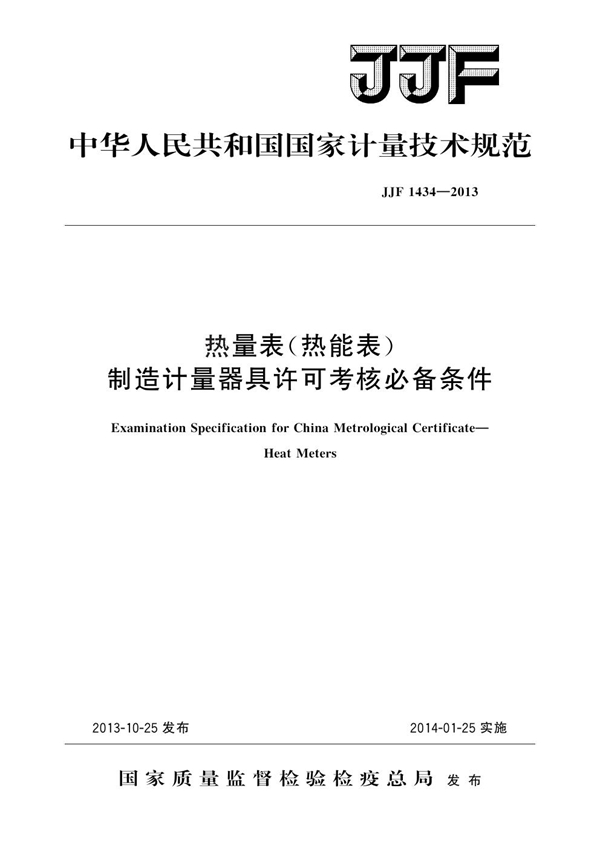 JJF

中华人民共和国国家计量技术规范

JJF 1434—2013

热量表(热能表)
制造计量器具许可考核必备条件

Examination Specification for China Metrological Certificate—
Heat Meters

2013-10-25 发布

2014-01-25 实施

国家质量监督检验检疫总局 发布